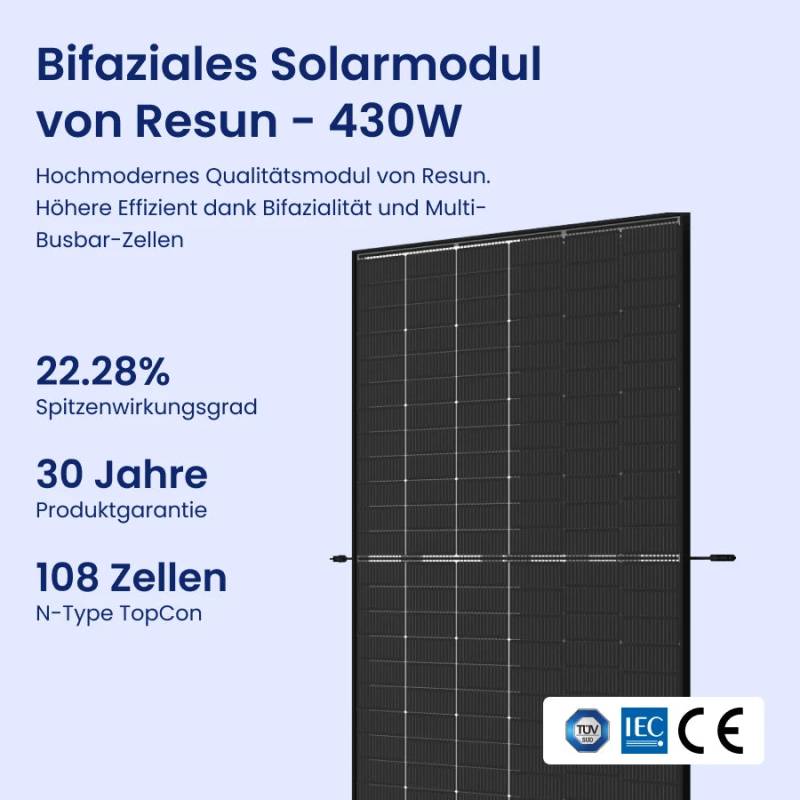 Bifaziales Solarmodul von Resun - 430W

Hochmodernes Qualitätsmodul von Resun. Höhere Effizient dank Bifazialität und Multi-Busbar-Zellen

22.28%
Spitzenwirkungsgrad

30 Jahre
Produktgarantie

108 Zellen
N-Type TopCon

TÜV SÜD
IEC
CE